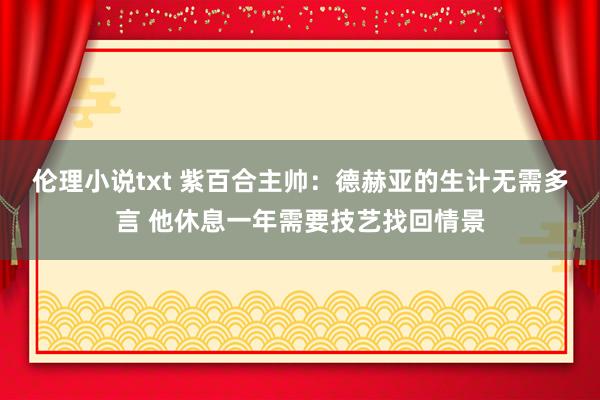 伦理小说txt 紫百合主帅：德赫亚的生计无需多言 他休息一年需要技艺找回情景